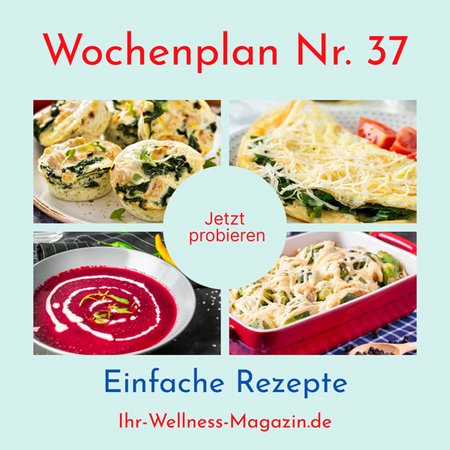 Wochenplan Nr. 37

Jetzt probieren

Einfache Rezepte

Ihr-Wellness-Magazin.de